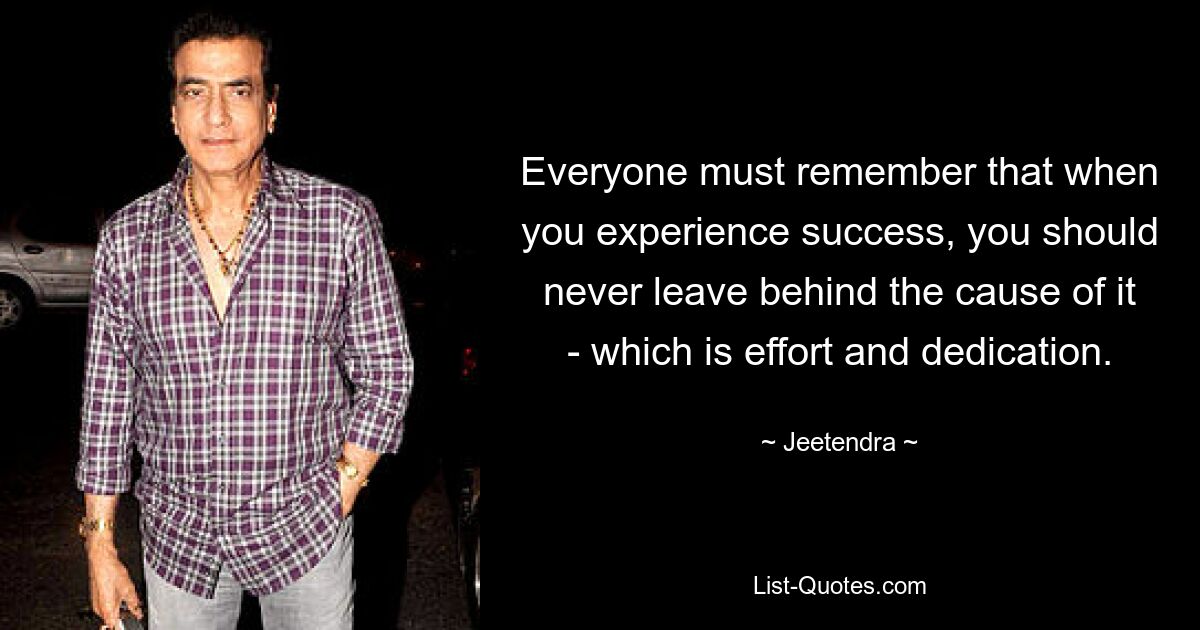 Everyone must remember that when you experience success, you should never leave behind the cause of it - which is effort and dedication.

~ Jeetendra ~

List-Quotes.com